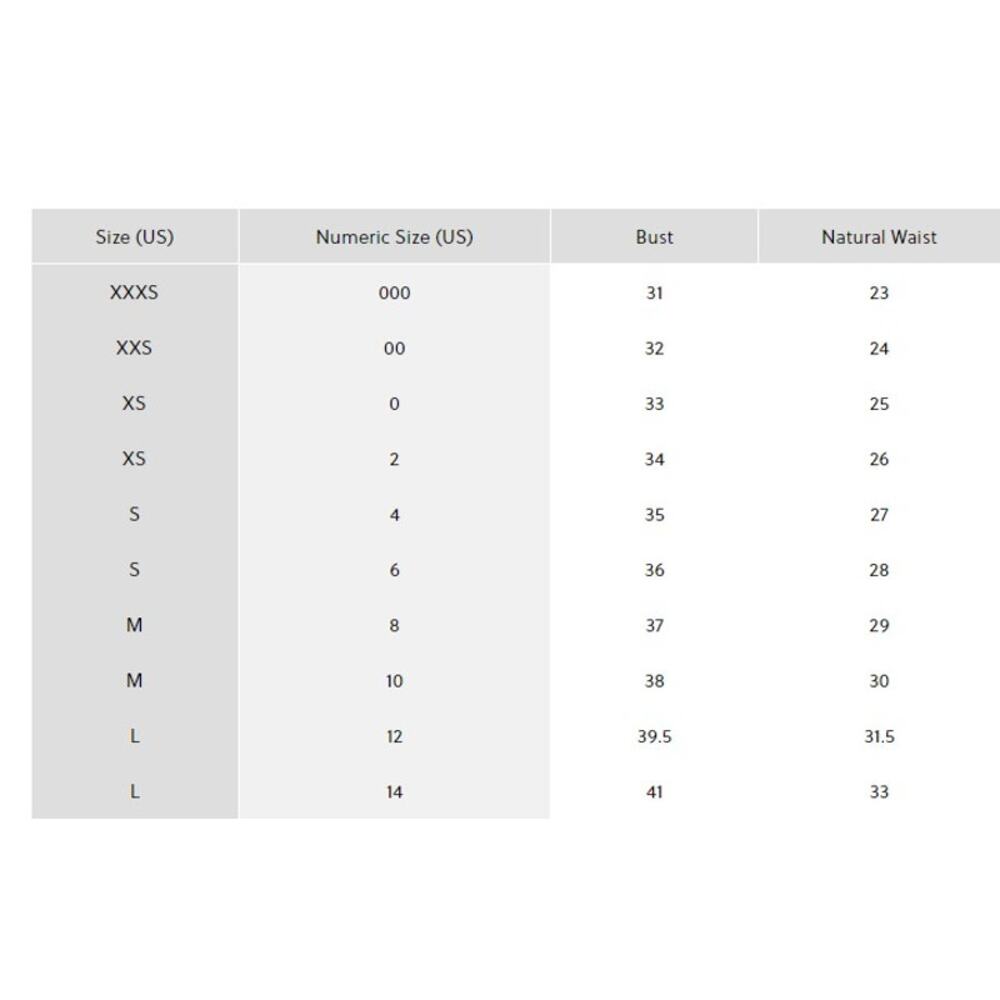 | Size (US) | Numeric Size (US) | Bust | Natural Waist |
|---|---|---|---|
| XXXS | 000 | 31 | 23 |
| XXS | 00 | 32 | 24 |
| XS | 0 | 33 | 25 |
| XS | 2 | 34 | 26 |
| S | 4 | 35 | 27 |
| S | 6 | 36 | 28 |
| M | 8 | 37 | 29 |
| M | 10 | 38 | 30 |
| L | 12 | 39.5 | 31.5 |
| L | 14 | 41 | 33 |